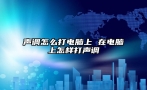 声调怎么打电脑上 在电脑上怎样打声调